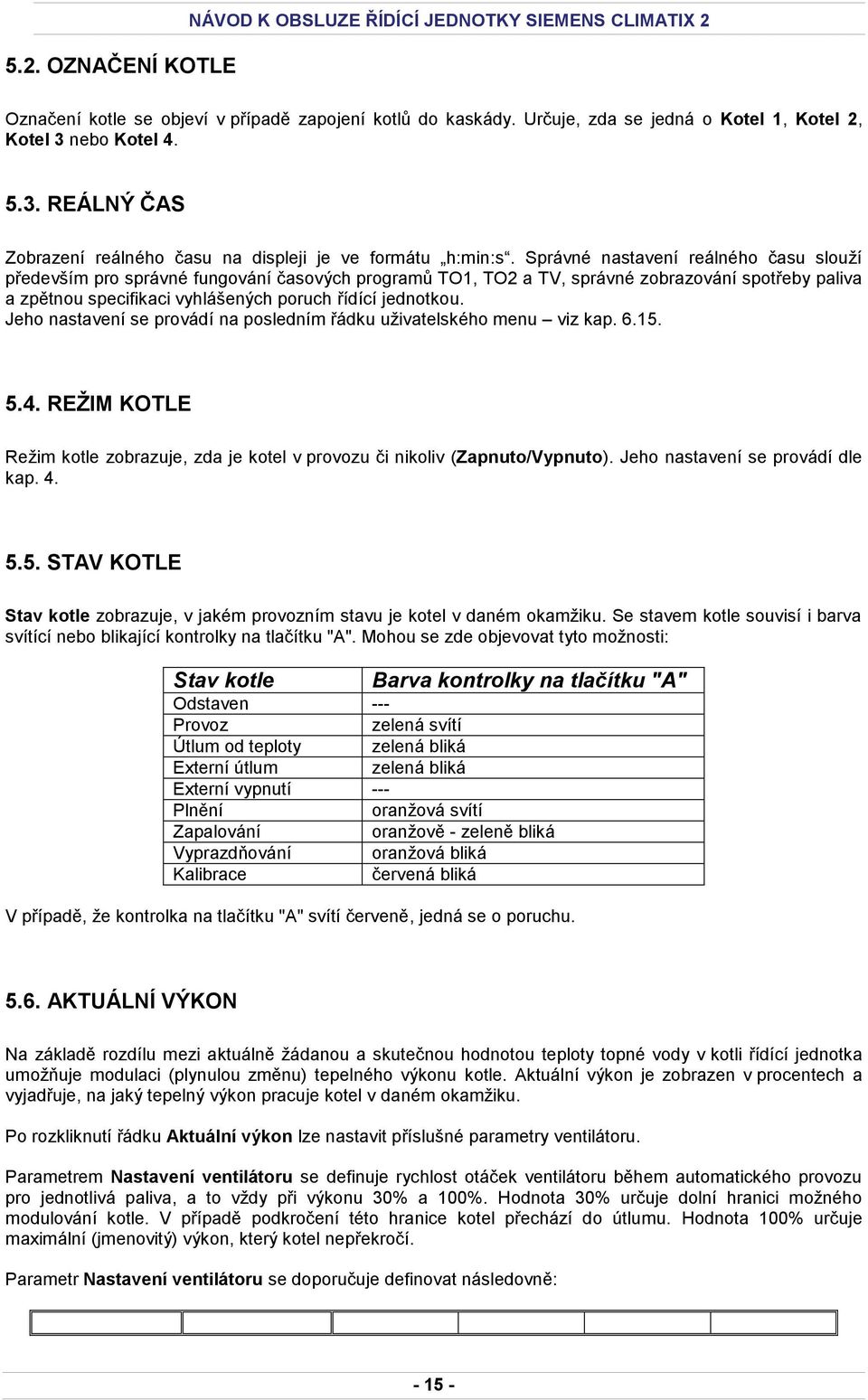 NÁVOD K OBSLUZE ŘÍDÍCÍ JEDNOTKY SIEMENS CLIMATIX 2

5.2. OZNAČENÍ KOTLE

Označení kotle se objeví v případě zapojení kotlů do kaskády. Určuje, zda se jedná o Kotel 1, Kotel 2, Kotel 3 nebo Kotel 4.

5.3. REÁLNÝ ČAS

Zobrazení reálného času na displeji je ve formátu „h:min:s“. Správné nastavení reálného času slouží především pro správné fungování časových programů TO1, TO2 a TV, správné zobrazování spotřeby paliva a zpětnou specifikaci vyhlášených poruch řídící jednotkou.
Jeho nastavení se provádí na posledním řádku uživatelského menu – viz kap. 6.15.

5.4. REŽIM KOTLE

Režim kotle zobrazuje, zda je kotel v provozu či nikoliv (Zapnuto/Vypnuto). Jeho nastavení se provádí dle kap. 4.

5.5. STAV KOTLE

Stav kotle zobrazuje, v jakém provozním stavu je kotel v daném okamžiku. Se stavem kotle souvisí i barva svítící nebo blikající kontrolky na tlačítku "A". Mohou se zde objevovat tyto možnosti:

| Stav kotle | Barva kontrolky na tlačítku "A" |
|---|---|
| Odstaven | --- |
| Provoz | zelená svítí |
| Útlum od teploty | zelená bliká |
| Externí útlum | zelená bliká |
| Externí vypnutí | --- |
| Plnění | oranžová svítí |
| Zapalování | oranžově - zeleně bliká |
| Vyprazdňování | oranžová bliká |
| Kalibrace | červená bliká |

V případě, že kontrolka na tlačítku "A" svítí červeně, jedná se o poruchu.

5.6. AKTUÁLNÍ VÝKON

Na základě rozdílu mezi aktuálně žádanou a skutečnou hodnotou teploty topné vody v kotli řídící jednotka umožňuje modulaci (plynulou změnu) tepelného výkonu kotle. Aktuální výkon je zobrazen v procentech a vyjadřuje, na jaký tepelný výkon pracuje kotel v daném okamžiku.

Po rozkliknutí řádku Aktuální výkon lze nastavit příslušné parametry ventilátoru.

Parametrem Nastavení ventilátoru se definuje rychlost otáček ventilátoru během automatického provozu pro jednotlivá paliva, a to vždy při výkonu 30% a 100%. Hodnota 30% určuje dolní hranici možného modulování kotle. V případě podkročení této hranice kotel přechází do útlumu. Hodnota 100% určuje maximální (jmenovitý) výkon, který kotel nepřekročí.

Parametr Nastavení ventilátoru se doporučuje definovat následovně:

- 15 -